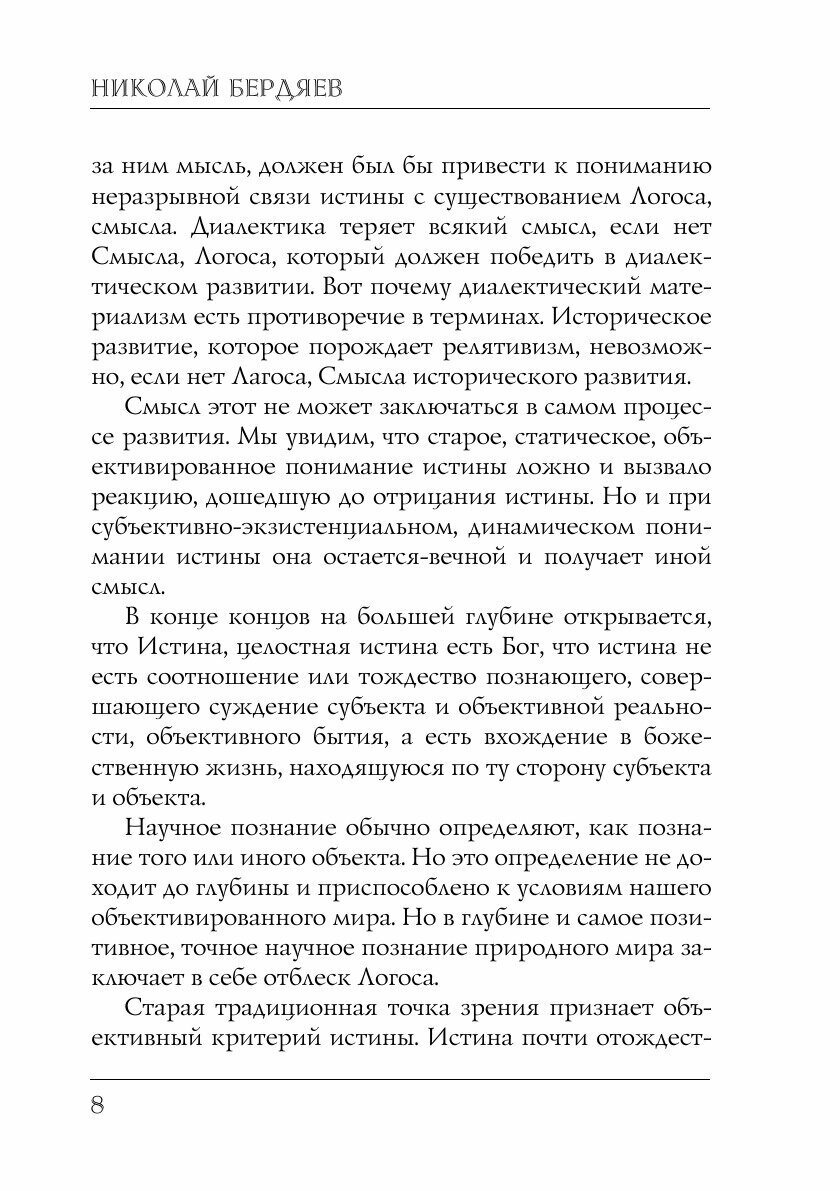 НИКОЛАЙ БЕРДЯЕВ

за ним мысль, должен был бы привести к пониманию неразрывной связи истины с существованием Логоса, смысла. Диалектика теряет всякий смысл, если нет Смысла, Логоса, который должен победить в диалектическом развитии. Вот почему диалектический материализм есть противоречие в терминах. Историческое развитие, которое порождает релятивизм, невозможно, если нет Лагоса, Смысла исторического развития.

Смысл этот не может заключаться в самом процессе развития. Мы увидим, что старое, статическое, объективированное понимание истины ложно и вызвало реакцию, дошедшую до отрицания истины. Но и при субъективно-экзистенциальном, динамическом понимании истины она остается-вечной и получает иной смысл.

В конце концов на большей глубине открывается, что Истина, целостная истина есть Бог, что истина не есть соотношение или тождество познающего, совершающего суждение субъекта и объективной реальности, объективного бытия, а есть вхождение в божественную жизнь, находящуюся по ту сторону субъекта и объекта.

Научное познание обычно определяют, как познание того или иного объекта. Но это определение не доходит до глубины и приспособлено к условиям нашего объективированного мира. Но в глубине и самое позитивное, точное научное познание природного мира заключает в себе отблеск Логоса.

Старая традиционная точка зрения признает объективный критерий истины. Истина почти отождест-

8